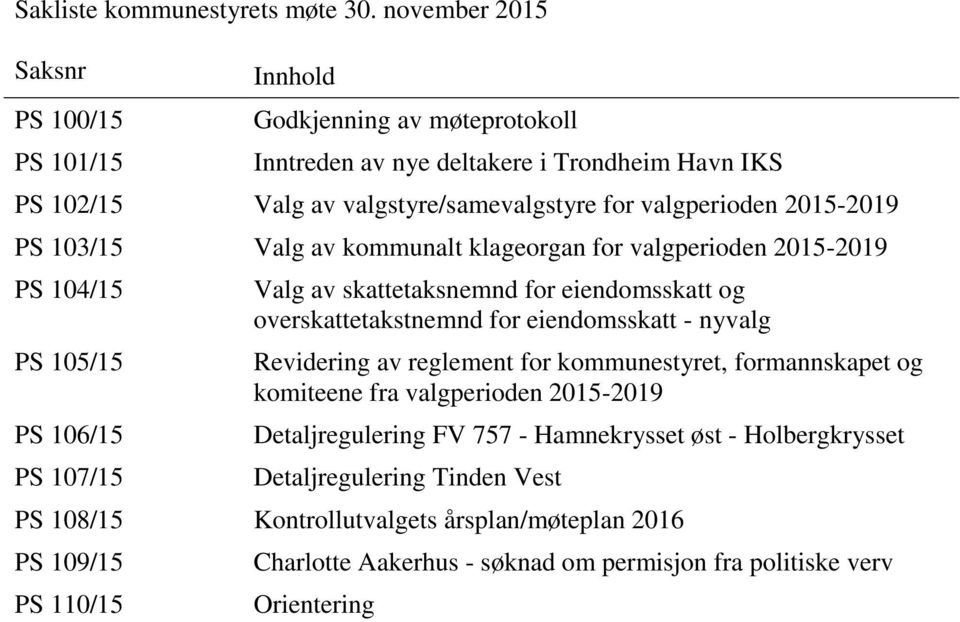 Sakliste kommunestyrets møte 30. november 2015

| Saksnr | Innhold |
|---|---|
| PS 100/15 | Godkjenning av møteprotokoll |
| PS 101/15 | Inntreden av nye deltakere i Trondheim Havn IKS |
| PS 102/15 | Valg av valgstyre/samevalgstyre for valgperioden 2015-2019 |
| PS 103/15 | Valg av kommunalt klageorgan for valgperioden 2015-2019 |
| PS 104/15 | Valg av skattetaksnemnd for eiendomsskatt og overskattetakstnemnd for eiendomsskatt - nyvalg |
| PS 105/15 | Revidering av reglement for kommunestyret, formannskapet og komiteene fra valgperioden 2015-2019 |
| PS 106/15 | Detaljregulering FV 757 - Hamnekrysset øst - Holbergkrysset |
| PS 107/15 | Detaljregulering Tinden Vest |
| PS 108/15 | Kontrollutvalgets årsplan/møteplan 2016 |
| PS 109/15 | Charlotte Aakerhus - søknad om permisjon fra politiske verv |
| PS 110/15 | Orientering |